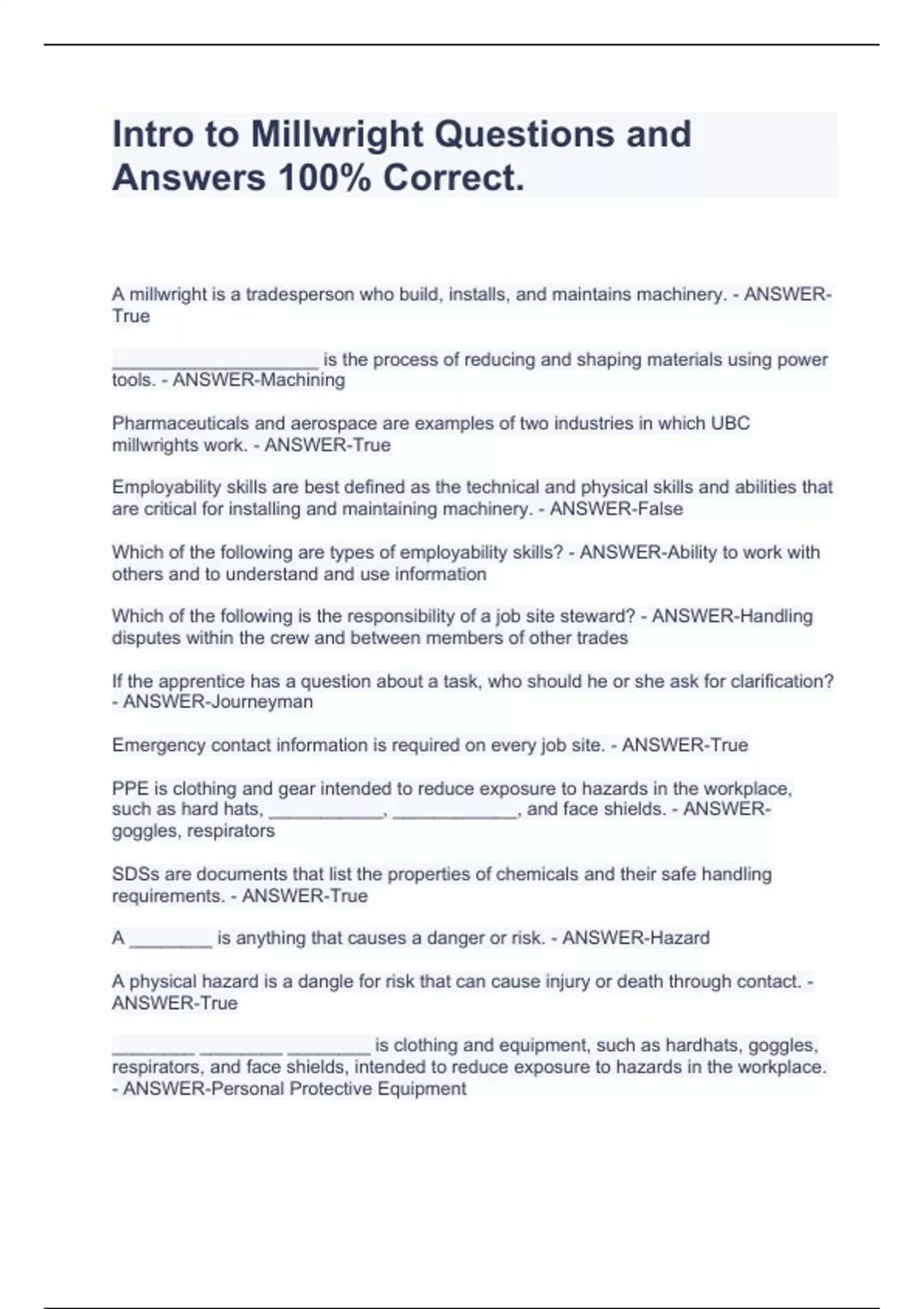 Intro to Millwright Questions and Answers 100% Correct.

A millwright is a tradesperson who build, installs, and maintains machinery. - ANSWER-True

____________________ is the process of reducing and shaping materials using power tools. - ANSWER-Machining

Pharmaceuticals and aerospace are examples of two industries in which UBC millwrights work. - ANSWER-True

Employability skills are best defined as the technical and physical skills and abilities that are critical for installing and maintaining machinery. - ANSWER-False

Which of the following are types of employability skills? - ANSWER-Ability to work with others and to understand and use information

Which of the following is the responsibility of a job site steward? - ANSWER-Handling disputes within the crew and between members of other trades

If the apprentice has a question about a task, who should he or she ask for clarification? - ANSWER-Journeyman

Emergency contact information is required on every job site. - ANSWER-True

PPE is clothing and gear intended to reduce exposure to hazards in the workplace, such as hard hats, ___________, ____________, and face shields. - ANSWER-goggles, respirators

SDSs are documents that list the properties of chemicals and their safe handling requirements. - ANSWER-True

A ________ is anything that causes a danger or risk. - ANSWER-Hazard

A physical hazard is a dangle for risk that can cause injury or death through contact. - ANSWER-True

________ ________ ________ is clothing and equipment, such as hardhats, goggles, respirators, and face shields, intended to reduce exposure to hazards in the workplace. - ANSWER-Personal Protective Equipment